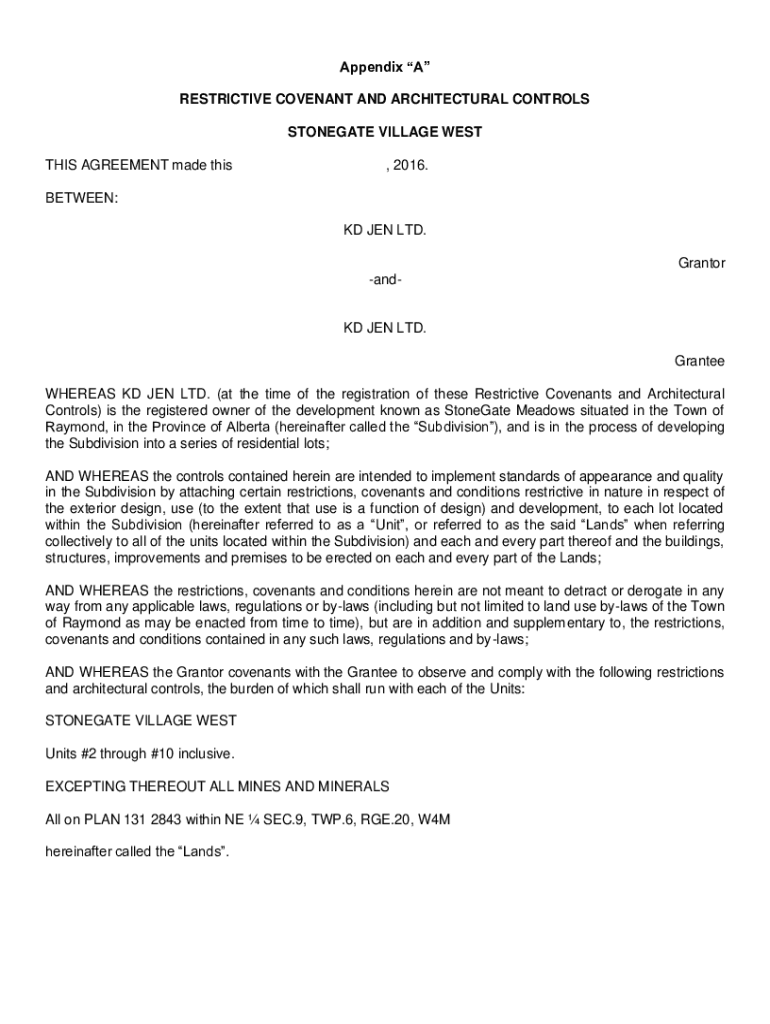 Appendix “A”

RESTRICTIVE COVENANT AND ARCHITECTURAL CONTROLS

STONEGATE VILLAGE WEST

THIS AGREEMENT made this , 2016.

BETWEEN:

KD JEN LTD.

Grantor

-and-

KD JEN LTD.

Grantee

WHEREAS KD JEN LTD. (at the time of the registration of these Restrictive Covenants and Architectural Controls) is the registered owner of the development known as StoneGate Meadows situated in the Town of Raymond, in the Province of Alberta (hereinafter called the “Subdivision”), and is in the process of developing the Subdivision into a series of residential lots;

AND WHEREAS the controls contained herein are intended to implement standards of appearance and quality in the Subdivision by attaching certain restrictions, covenants and conditions restrictive in nature in respect of the exterior design, use (to the extent that use is a function of design) and development, to each lot located within the Subdivision (hereinafter referred to as a “Unit”, or referred to as the said “Lands” when referring collectively to all of the units located within the Subdivision) and each and every part thereof and the buildings, structures, improvements and premises to be erected on each and every part of the Lands;

AND WHEREAS the restrictions, covenants and conditions herein are not meant to detract or derogate in any way from any applicable laws, regulations or by-laws (including but not limited to land use by-laws of the Town of Raymond as may be enacted from time to time), but are in addition and supplementary to, the restrictions, covenants and conditions contained in any such laws, regulations and by-laws;

AND WHEREAS the Grantor covenants with the Grantee to observe and comply with the following restrictions and architectural controls, the burden of which shall run with each of the Units:

STONEGATE VILLAGE WEST

Units #2 through #10 inclusive.

EXCEPTING THEREOUT ALL MINES AND MINERALS

All on PLAN 131 2843 within NE ¼ SEC.9, TWP.6, RGE.20, W4M

hereinafter called the “Lands”.